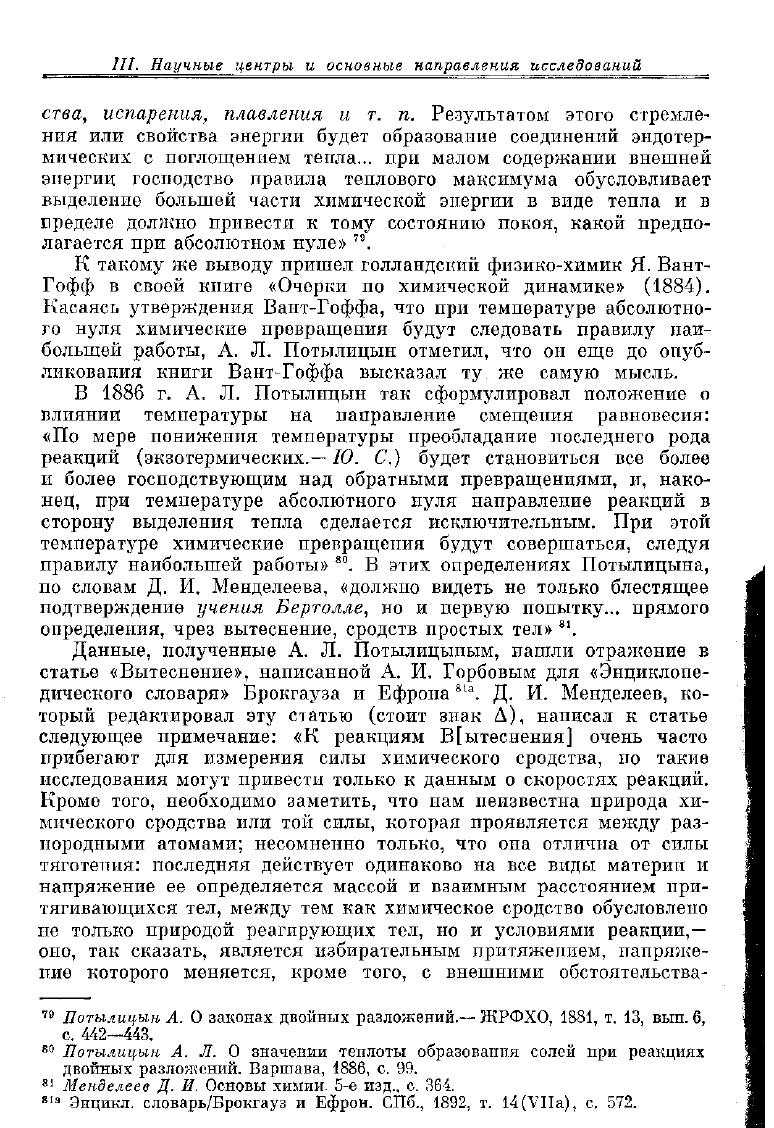 III. Научные центры и основные направления исследований

ства, испарения, плавления и т. п. Результатом этого стремления или свойства энергии будет образование соединений эндотермических с поглощением тепла... при малом содержании внешней энергии господство правила теплового максимума обусловливает выделение большей части химической энергии в виде тепла и в пределе должно привести к тому состоянию покоя, какой предполагается при абсолютном нуле» $^{79}$.

К такому же выводу пришел голландский физико-химик Я. Вант-Гофф в своей книге «Очерки по химической динамике» (1884). Касаясь утверждения Вант-Гоффа, что при температуре абсолютного нуля химические превращения будут следовать правилу наибольшей работы, А. Л. Потылицын отметил, что он еще до опубликования книги Вант-Гоффа высказал ту же самую мысль.

В 1886 г. А. Л. Потылицын так сформулировал положение о влиянии температуры на направление смещения равновесия: «По мере понижения температуры преобладание последнего рода реакций (экзотермических.— Ю. С.) будет становиться все более и более господствующим над обратными превращениями, и, наконец, при температуре абсолютного нуля направление реакций в сторону выделения тепла сделается исключительным. При этой температуре химические превращения будут совершаться, следуя правилу наибольшей работы» $^{80}$. В этих определениях Потылицына, по словам Д. И. Менделеева, «должно видеть не только блестящее подтверждение учения Бертолле, но и первую попытку... прямого определения, чрез вытеснение, сродств простых тел» $^{81}$.

Данные, полученные А. Л. Потылицыным, нашли отражение в статье «Вытеснение», написанной А. И. Горбовым для «Энциклопедического словаря» Брокгауза и Ефрона $^{81a}$. Д. И. Менделеев, который редактировал эту статью (стоит знак $\Delta$), написал к статье следующее примечание: «К реакциям В[ытеснения] очень часто прибегают для измерения силы химического сродства, но такие исследования могут привести только к данным о скоростях реакций. Кроме того, необходимо заметить, что нам неизвестна природа химического сродства или той силы, которая проявляется между разнородными атомами; несомненно только, что она отлична от силы тяготения: последняя действует одинаково на все виды материи и напряжение ее определяется массой и взаимным расстоянием притягивающихся тел, между тем как химическое сродство обусловлено не только природой реагирующих тел, но и условиями реакции,— оно, так сказать, является избирательным притяжением, напряжение которого меняется, кроме того, с внешними обстоятельства-

$^{79}$ Потылицын А. О законах двойных разложений.— ЖРФХО, 1881, т. 13, вып. 6, с. 442—443.
$^{80}$ Потылицын А. Л. О значении теплоты образования солей при реакциях двойных разложений. Варшава, 1886, с. 99.
$^{81}$ Менделеев Д. И. Основы химии. 5-е изд., с. 364.
$^{81a}$ Энцикл. словарь/Брокгауз и Ефрон. СПб., 1892, т. 14(VIIa), с. 572.